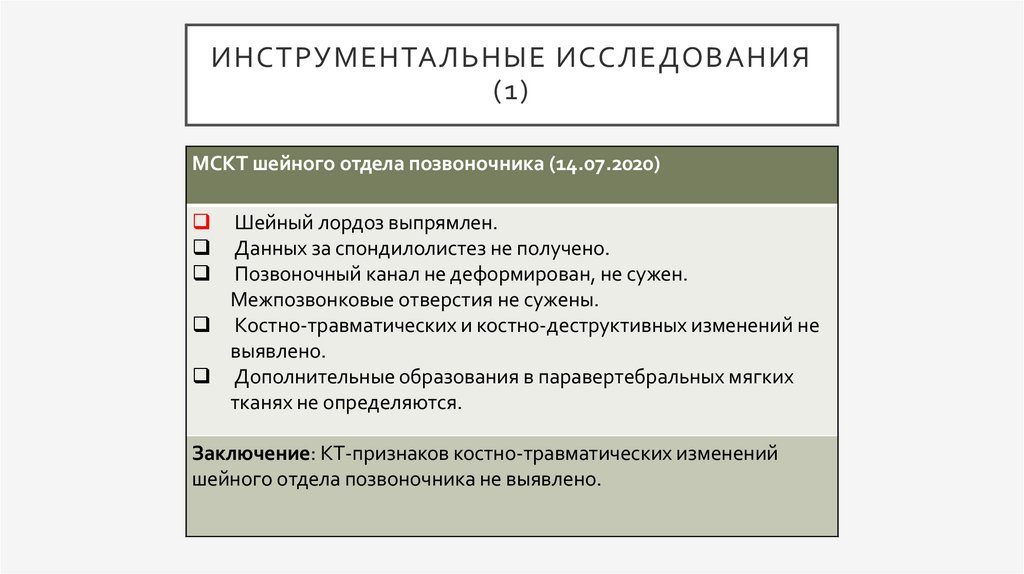 ИНСТРУМЕНТАЛЬНЫЕ ИССЛЕДОВАНИЯ (1)

МСКТ шейного отдела позвоночника (14.07.2020)

❑ Шейный лордоз выпрямлен.
❑ Данных за спондилолистез не получено.
❑ Позвоночный канал не деформирован, не сужен. Межпозвонковые отверстия не сужены.
❑ Костно-травматических и костно-деструктивных изменений не выявлено.
❑ Дополнительные образования в паравертебральных мягких тканях не определяются.

Заключение: КТ-признаков костно-травматических изменений шейного отдела позвоночника не выявлено.